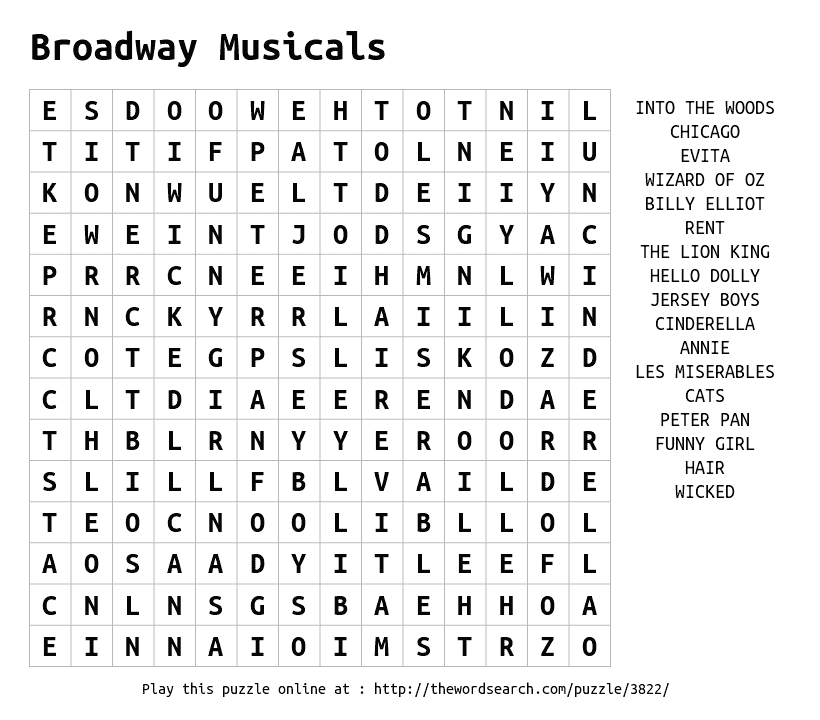 Broadway Musicals

| E | S | D | O | O | W | E | H | T | O | T | N | I | L |
|---|---|---|---|---|---|---|---|---|---|---|---|---|---|
| T | I | T | I | F | P | A | T | O | L | N | E | I | U |
| K | O | N | W | U | E | L | T | D | E | I | I | Y | N |
| E | W | E | I | N | T | J | O | D | S | G | Y | A | C |
| P | R | R | C | N | E | E | I | H | M | N | L | W | I |
| R | N | C | K | Y | R | R | L | A | I | I | L | I | N |
| C | O | T | E | G | P | S | L | I | S | K | O | Z | D |
| C | L | T | D | I | A | E | E | R | E | N | D | A | E |
| T | H | B | L | R | N | Y | Y | E | R | O | O | R | R |
| S | L | I | L | L | F | B | L | V | A | I | L | D | E |
| T | E | O | C | N | O | O | L | I | B | L | L | O | L |
| A | O | S | A | A | D | Y | I | T | L | E | E | F | L |
| C | N | L | N | S | G | S | B | A | E | H | H | O | A |
| E | I | N | N | A | I | O | I | M | S | T | R | Z | O |

INTO THE WOODS
CHICAGO
EVITA
WIZARD OF OZ
BILLY ELLIOT
RENT
THE LION KING
HELLO DOLLY
JERSEY BOYS
CINDERELLA
ANNIE
LES MISERABLES
CATS
PETER PAN
FUNNY GIRL
HAIR
WICKED

Play this puzzle online at : http://thewordsearch.com/puzzle/3822/